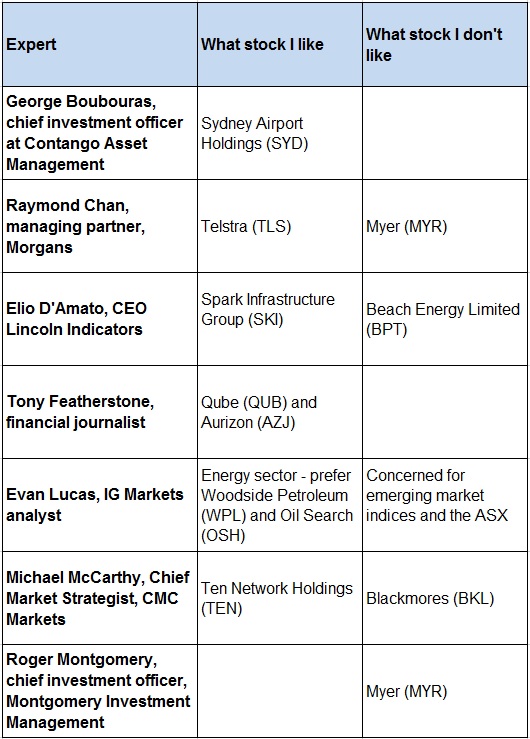 | Expert | What stock I like | What stock I don't like |
|---|---|---|
| George Boubouras, chief investment officer at Contango Asset Management | Sydney Airport Holdings (SYD) | |
| Raymond Chan, managing partner, Morgans | Telstra (TLS) | Myer (MYR) |
| Elio D'Amato, CEO Lincoln Indicators | Spark Infrastructure Group (SKI) | Beach Energy Limited (BPT) |
| Tony Featherstone, financial journalist | Qube (QUB) and Aurizon (AZJ) | |
| Evan Lucas, IG Markets analyst | Energy sector - prefer Woodside Petroleum (WPL) and Oil Search (OSH) | Concerned for emerging market indices and the ASX |
| Michael McCarthy, Chief Market Strategist, CMC Markets | Ten Network Holdings (TEN) | Blackmores (BKL) |
| Roger Montgomery, chief investment officer, Montgomery Investment Management | | Myer (MYR) |